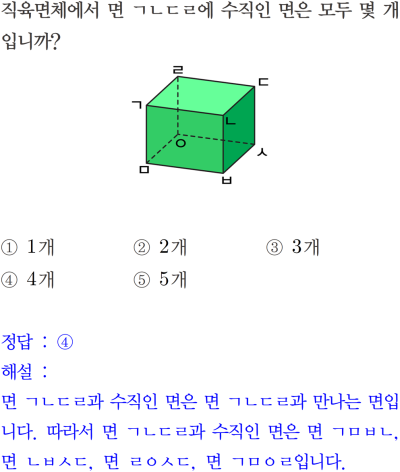 직육면체에서 면 ㄱㄴㄷㄹ에 수직인 면은 모두 몇 개입니까?

ㄹ
ㄷ
ㄱ
ㄴ
ㅇ
ㅅ
ㅁ
ㅂ

① 1개 ② 2개 ③ 3개
④ 4개 ⑤ 5개

정답 : ④
해설 :
면 ㄱㄴㄷㄹ과 수직인 면은 면 ㄱㄴㄷㄹ과 만나는 면입니다. 따라서 면 ㄱㄴㄷㄹ과 수직인 면은 면 ㄱㅁㅂㄴ, 면 ㄴㅂㅅㄷ, 면 ㄹㅇㅅㄷ, 면 ㄱㅁㅇㄹ입니다.